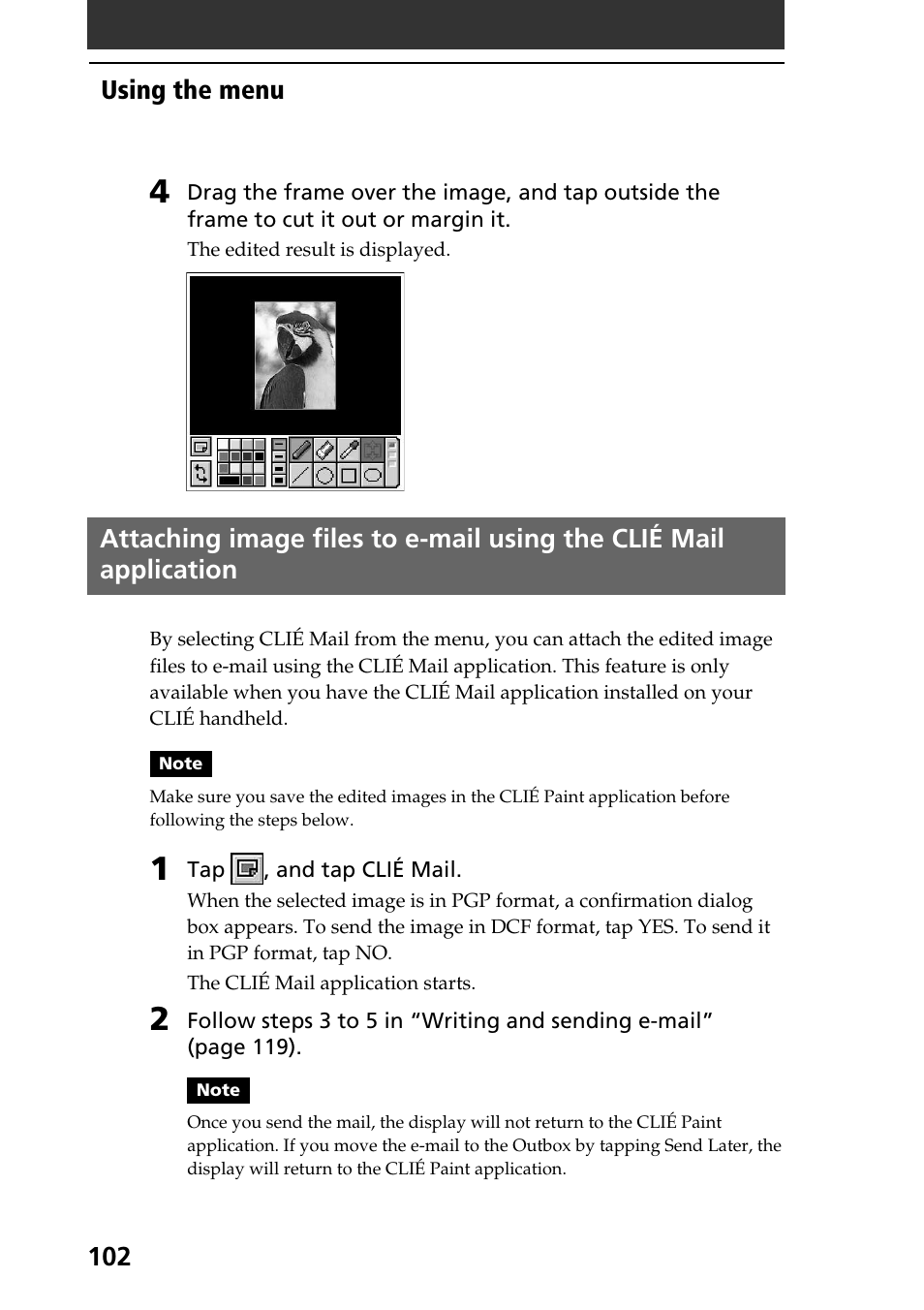 Using the menu

4 Drag the frame over the image, and tap outside the frame to cut it out or margin it.

The edited result is displayed.

Attaching image files to e-mail using the CLIÉ Mail application

By selecting CLIÉ Mail from the menu, you can attach the edited image files to e-mail using the CLIÉ Mail application. This feature is only available when you have the CLIÉ Mail application installed on your CLIÉ handheld.

Note

Make sure you save the edited images in the CLIÉ Paint application before following the steps below.

1 Tap , and tap CLIÉ Mail.

When the selected image is in PGP format, a confirmation dialog box appears. To send the image in DCF format, tap YES. To send it in PGP format, tap NO.

The CLIÉ Mail application starts.

2 Follow steps 3 to 5 in “Writing and sending e-mail” (page 119).

Note

Once you send the mail, the display will not return to the CLIÉ Paint application. If you move the e-mail to the Outbox by tapping Send Later, the display will return to the CLIÉ Paint application.

102